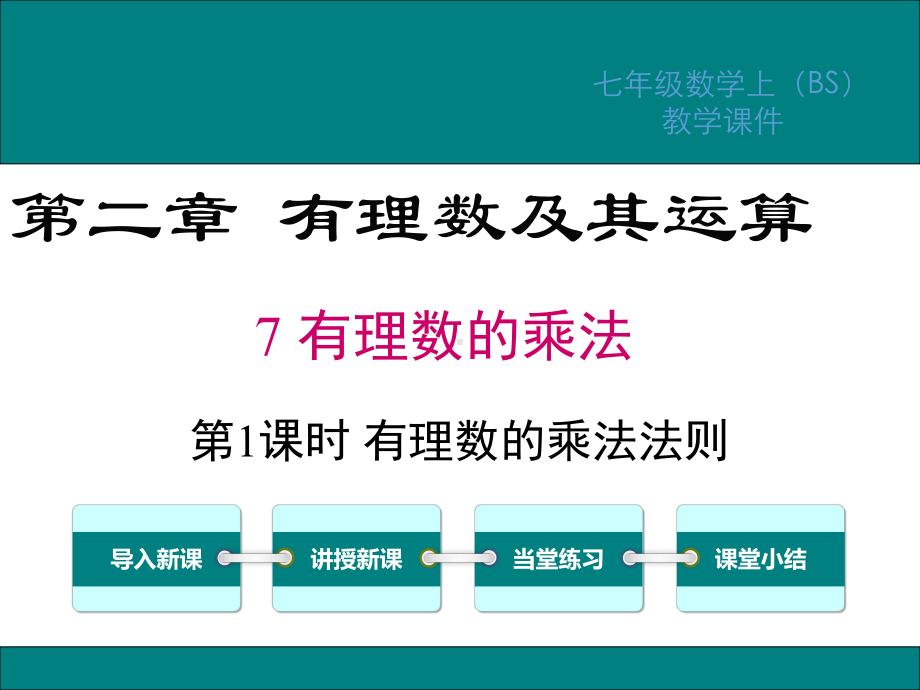 七年级数学上（BS）
教学课件

第二章 有理数及其运算

7 有理数的乘法

第1课时 有理数的乘法法则

导入新课

讲授新课

当堂练习

课堂小结